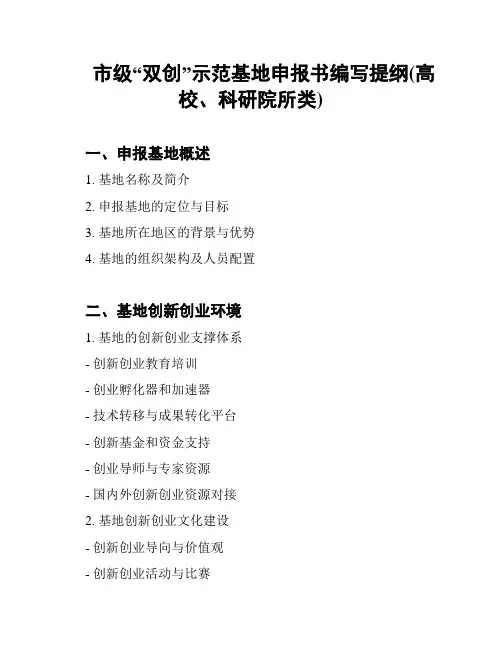 市级“双创”示范基地申报书编写提纲(高校、科研院所类)

一、申报基地概述

1. 基地名称及简介

2. 申报基地的定位与目标

3. 基地所在地区的背景与优势

4. 基地的组织架构及人员配置

二、基地创新创业环境

1. 基地的创新创业支撑体系

- 创新创业教育培训

- 创业孵化器和加速器

- 技术转移与成果转化平台

- 创新基金和资金支持

- 创业导师与专家资源

- 国内外创新创业资源对接

2. 基地创新创业文化建设

- 创新创业导向与价值观

- 创新创业活动与比赛